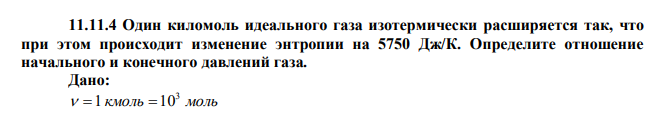 11.11.4 Один киломоль идеального газа изотермически расширяется так, что при этом происходит изменение энтропии на 5750 Дж/К. Определите отношение начального и конечного давлений газа.

Дано:

$\nu = 1\ кмоль = 10^3\ моль$